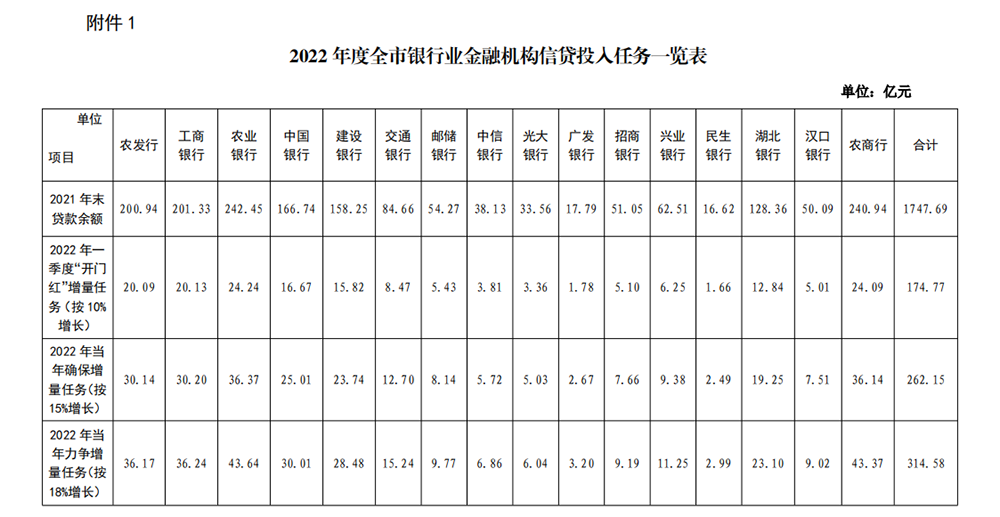 附件1

2022年度全市银行业金融机构信贷投入任务一览表

单位：亿元

| 单位 项目 | 农发行 | 工商银行 | 农业银行 | 中国银行 | 建设银行 | 交通银行 | 邮储银行 | 中信银行 | 光大银行 | 广发银行 | 招商银行 | 兴业银行 | 民生银行 | 湖北银行 | 汉口银行 | 农商行 | 合计 |
|---|---|---|---|---|---|---|---|---|---|---|---|---|---|---|---|---|---|
| 2021年末贷款余额 | 200.94 | 201.33 | 242.45 | 166.74 | 158.25 | 84.66 | 54.27 | 38.13 | 33.56 | 17.79 | 51.05 | 62.51 | 16.62 | 128.36 | 50.09 | 240.94 | 1747.69 |
| 2022年一季度“开门红”增量任务（按10%增长） | 20.09 | 20.13 | 24.24 | 16.67 | 15.82 | 8.47 | 5.43 | 3.81 | 3.36 | 1.78 | 5.10 | 6.25 | 1.66 | 12.84 | 5.01 | 24.09 | 174.77 |
| 2022年当年确保增量任务（按15%增长） | 30.14 | 30.20 | 36.37 | 25.01 | 23.74 | 12.70 | 8.14 | 5.72 | 5.03 | 2.67 | 7.66 | 9.38 | 2.49 | 19.25 | 7.51 | 36.14 | 262.15 |
| 2022年当年力争增量任务（按18%增长） | 36.17 | 36.24 | 43.64 | 30.01 | 28.48 | 15.24 | 9.77 | 6.86 | 6.04 | 3.20 | 9.19 | 11.25 | 2.99 | 23.10 | 9.02 | 43.37 | 314.58 |